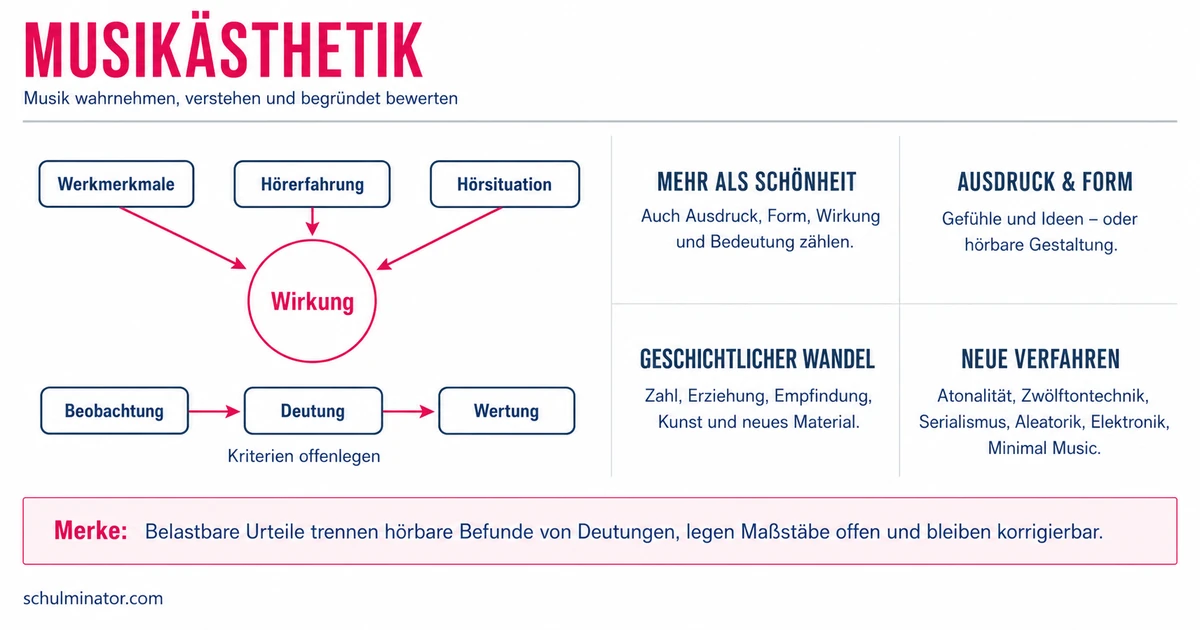 MUSIKÄSTHETIK

Musik wahrnehmen, verstehen und begründet bewerten

Werkmerkmale

Hörerfahrung

Hörsituation

Wirkung

Beobachtung

Deutung

Wertung

Kriterien offenlegen

MEHR ALS SCHÖNHEIT

Auch Ausdruck, Form, Wirkung und Bedeutung zählen.

AUSDRUCK & FORM

Gefühle und Ideen – oder hörbare Gestaltung.

GESCHICHTLICHER WANDEL

Zahl, Erziehung, Empfindung, Kunst und neues Material.

NEUE VERFAHREN

Atonalität, Zwölftontechnik, Serialismus, Aleatorik, Elektronik, Minimal Music.

Merke: Belastbare Urteile trennen hörbare Befunde von Deutungen, legen Maßstäbe offen und bleiben korrigierbar.

schulminator.com